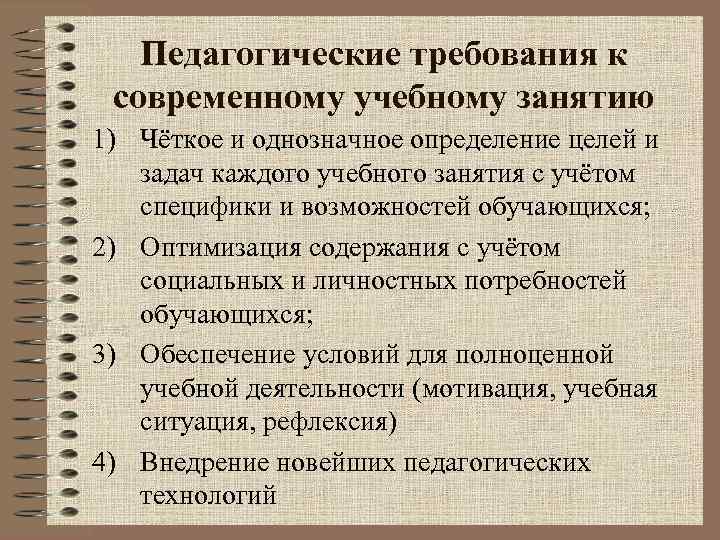 Педагогические требования к современному учебному занятию

1) Чёткое и однозначное определение целей и задач каждого учебного занятия с учётом специфики и возможностей обучающихся;

2) Оптимизация содержания с учётом социальных и личностных потребностей обучающихся;

3) Обеспечение условий для полноценной учебной деятельности (мотивация, учебная ситуация, рефлексия)

4) Внедрение новейших педагогических технологий